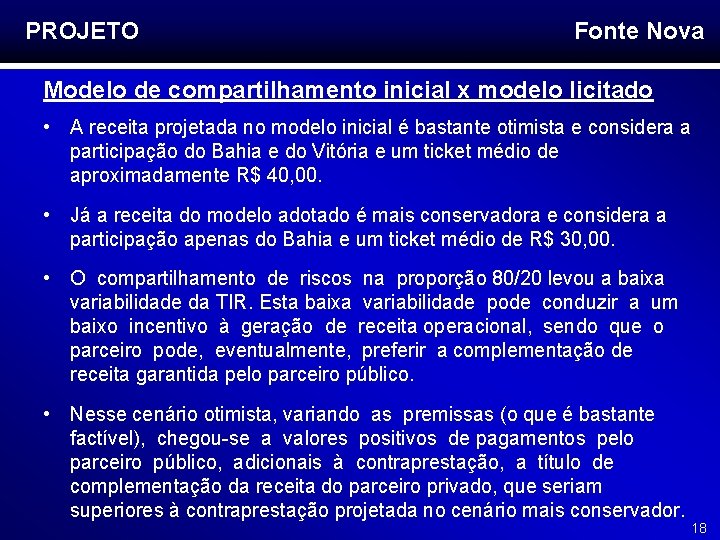 PROJETO

Fonte Nova

Modelo de compartilhamento inicial x modelo licitado

• A receita projetada no modelo inicial é bastante otimista e considera a participação do Bahia e do Vitória e um ticket médio de aproximadamente R$ 40,00.

• Já a receita do modelo adotado é mais conservadora e considera a participação apenas do Bahia e um ticket médio de R$ 30,00.

• O compartilhamento de riscos na proporção 80/20 levou a baixa variabilidade da TIR. Esta baixa variabilidade pode conduzir a um baixo incentivo à geração de receita operacional, sendo que o parceiro pode, eventualmente, preferir a complementação de receita garantida pelo parceiro público.

• Nesse cenário otimista, variando as premissas (o que é bastante factível), chegou-se a valores positivos de pagamentos pelo parceiro público, adicionais à contraprestação, a título de complementação da receita do parceiro privado, que seriam superiores à contraprestação projetada no cenário mais conservador.

18